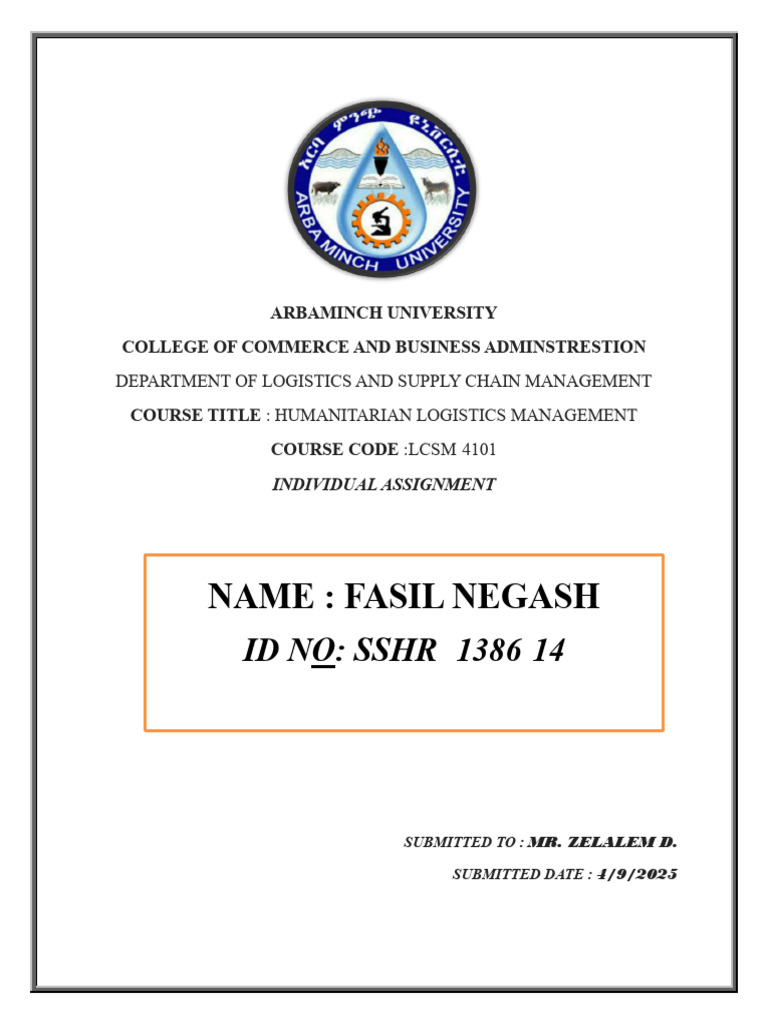 አርባ ምንጭ ዩኒቨርሲቲ
ARBA MINCH UNIVERSITY

ARBAMINCH UNIVERSITY

COLLEGE OF COMMERCE AND BUSINESS ADMINSTRESTION

DEPARTMENT OF LOGISTICS AND SUPPLY CHAIN MANAGEMENT

COURSE TITLE : HUMANITARIAN LOGISTICS MANAGEMENT

COURSE CODE :LCSM 4101

INDIVIDUAL ASSIGNMENT

NAME : FASIL NEGASH

ID NO: SSHR 1386 14

SUBMITTED TO : MR. ZELALEM D.

SUBMITTED DATE : 4/9/2025